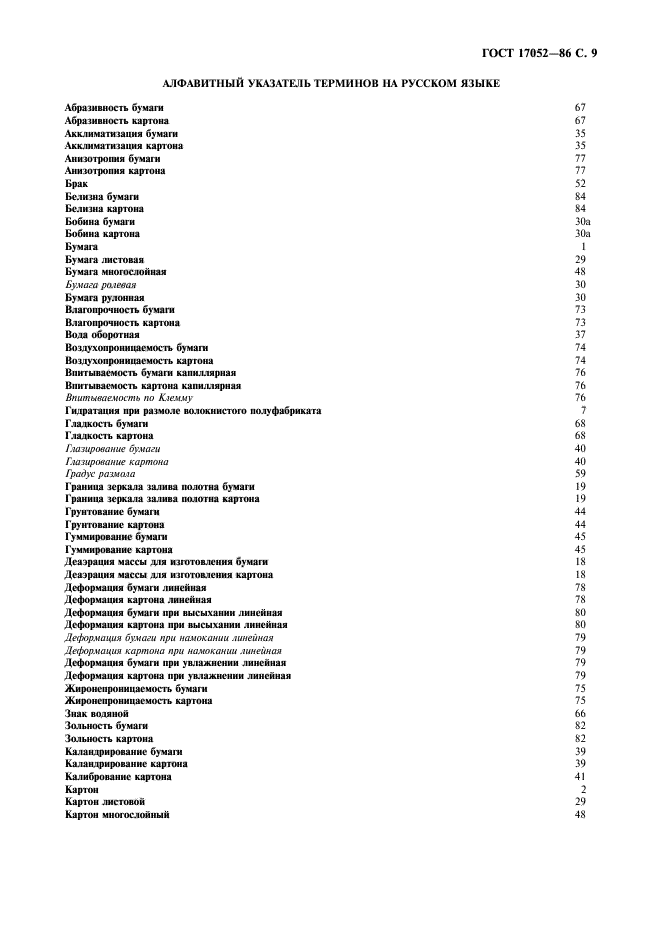 ГОСТ 17052—86 С. 9

АЛФАВИТНЫЙ УКАЗАТЕЛЬ ТЕРМИНОВ НА РУССКОМ ЯЗЫКЕ

| | |
|---|---|
| Абразивность бумаги | 67 |
| Абразивность картона | 67 |
| Акклиматизация бумаги | 35 |
| Акклиматизация картона | 35 |
| Анизотропия бумаги | 77 |
| Анизотропия картона | 77 |
| Брак | 52 |
| Белизна бумаги | 84 |
| Белизна картона | 84 |
| Бобина бумаги | 30а |
| Бобина картона | 30а |
| Бумага | 1 |
| Бумага листовая | 29 |
| Бумага многослойная | 48 |
| Бумага ролевая | 30 |
| Бумага рулонная | 30 |
| Влагопрочность бумаги | 73 |
| Влагопрочность картона | 73 |
| Вода оборотная | 37 |
| Воздухопроницаемость бумаги | 74 |
| Воздухопроницаемость картона | 74 |
| Впитываемость бумаги капиллярная | 76 |
| Впитываемость картона капиллярная | 76 |
| Впитываемость по Клемму | 76 |
| Гидратация при размоле волокнистого полуфабриката | 7 |
| Гладкость бумаги | 68 |
| Гладкость картона | 68 |
| Глазирование бумаги | 40 |
| Глазирование картона | 40 |
| Градус размола | 59 |
| Граница зеркала залива полотна бумаги | 19 |
| Граница зеркала залива полотна картона | 19 |
| Грунтование бумаги | 44 |
| Грунтование картона | 44 |
| Гуммирование бумаги | 45 |
| Гуммирование картона | 45 |
| Деаэрация массы для изготовления бумаги | 18 |
| Деаэрация массы для изготовления картона | 18 |
| Деформация бумаги линейная | 78 |
| Деформация картона линейная | 78 |
| Деформация бумаги при высыхании линейная | 80 |
| Деформация картона при высыхании линейная | 80 |
| Деформация бумаги при намокании линейная | 79 |
| Деформация картона при намокании линейная | 79 |
| Деформация бумаги при увлажнении линейная | 79 |
| Деформация картона при увлажнении линейная | 79 |
| Жиронепроницаемость бумаги | 75 |
| Жиронепроницаемость картона | 75 |
| Знак водяной | 66 |
| Зольность бумаги | 82 |
| Зольность картона | 82 |
| Каландрирование бумаги | 39 |
| Каландрирование картона | 39 |
| Калибрование картона | 41 |
| Картон | 2 |
| Картон листовой | 29 |
| Картон многослойный | 48 |